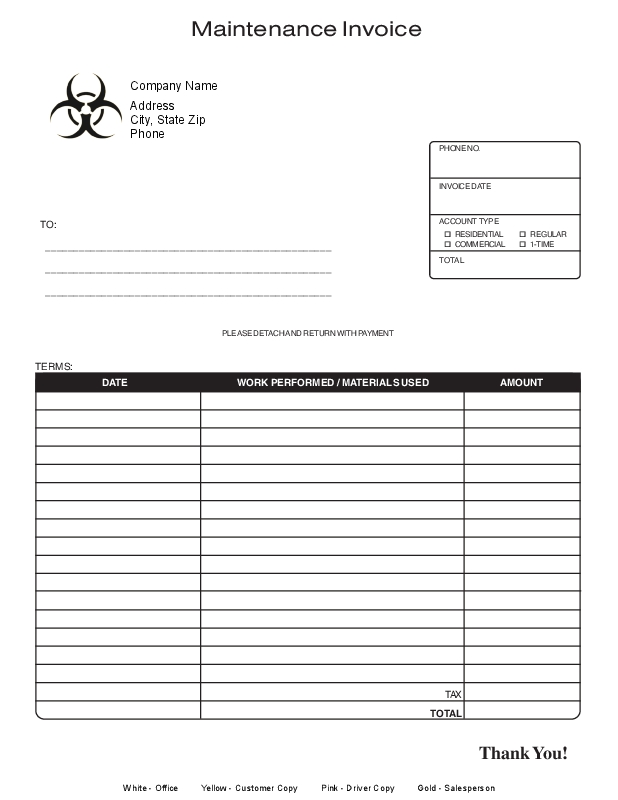 Maintenance Invoice

Company Name
Address
City, State Zip
Phone

PHONE NO.

INVOICE DATE

ACCOUNT TYPE
☐ RESIDENTIAL ☐ REGULAR
☐ COMMERCIAL ☐ 1-TIME

TOTAL

TO:

PLEASE DETACH AND RETURN WITH PAYMENT

TERMS:

| DATE | WORK PERFORMED / MATERIALS USED | AMOUNT |
|---|---|---|
| | | |
| | | |
| | | |
| | | |
| | | |
| | | |
| | | |
| | | |
| | | |
| | | |
| | | |
| | | |
| | | |
| | | |
| | | |
| | | |
| | TAX | |
| | TOTAL | |

Thank You!

White - Office Yellow - Customer Copy Pink - Driver Copy Gold - Salesperson